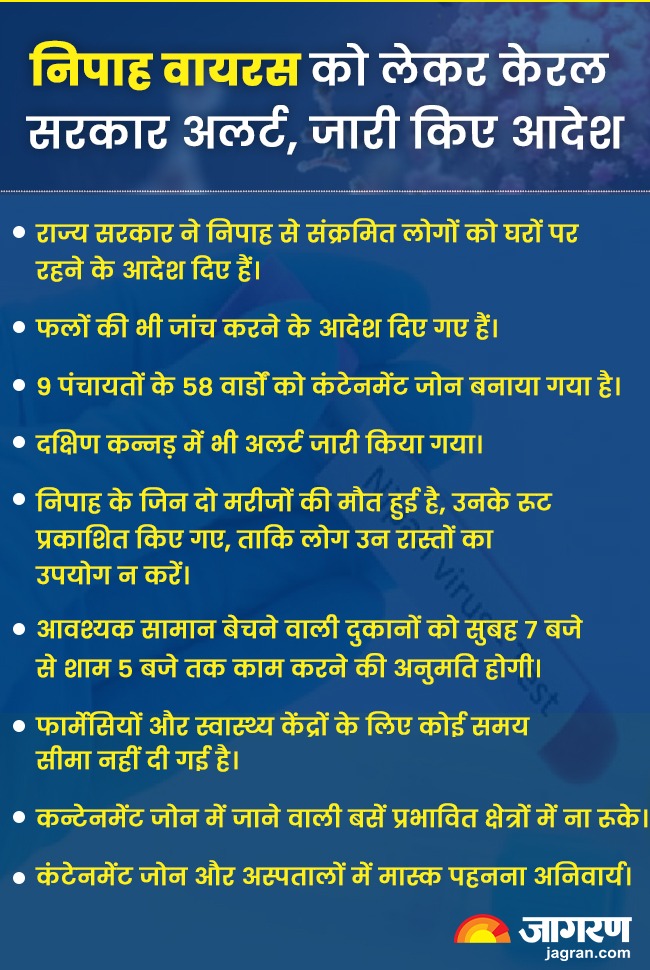 निपाह वायरस को लेकर केरल सरकार अलर्ट, जारी किए आदेश

• राज्य सरकार ने निपाह से संक्रमित लोगों को घरों पर रहने के आदेश दिए हैं।

• फलों की भी जांच करने के आदेश दिए गए हैं।

• 9 पंचायतों के 58 वार्डों को कंटेनमेंट जोन बनाया गया है।

• दक्षिण कन्नड़ में भी अलर्ट जारी किया गया।

• निपाह के जिन दो मरीजों की मौत हुई है, उनके रूट प्रकाशित किए गए, ताकि लोग उन रास्तों का उपयोग न करें।

• आवश्यक सामान बेचने वाली दुकानों को सुबह 7 बजे से शाम 5 बजे तक काम करने की अनुमति होगी।

• फार्मेसियों और स्वास्थ्य केंद्रों के लिए कोई समय सीमा नहीं दी गई है।

• कन्टेनमेंट जोन में जाने वाली बसें प्रभावित क्षेत्रों में ना रुके।

• कंटेनमेंट जोन और अस्पतालों में मास्क पहनना अनिवार्य।

जागरण
jagran.com